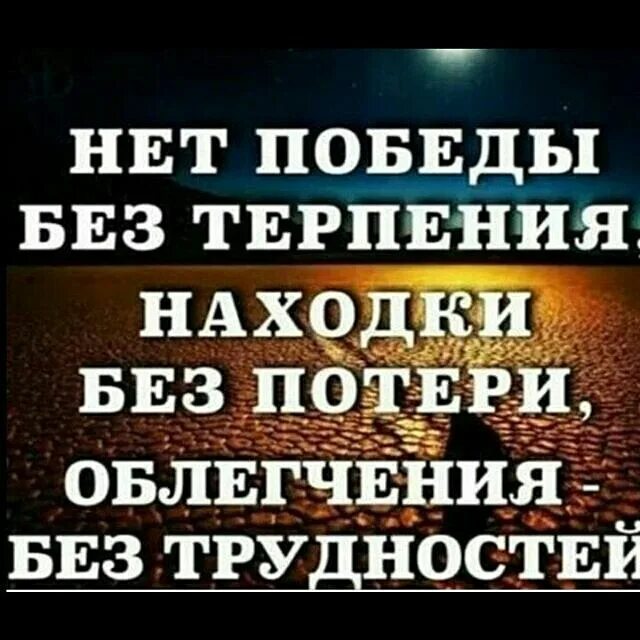 НЕТ ПОБЕДЫ БЕЗ ТЕРПЕНИЯ, НАХОДКИ БЕЗ ПОТЕРИ, ОБЛЕГЧЕНИЯ - БЕЗ ТРУДНОСТЕЙ